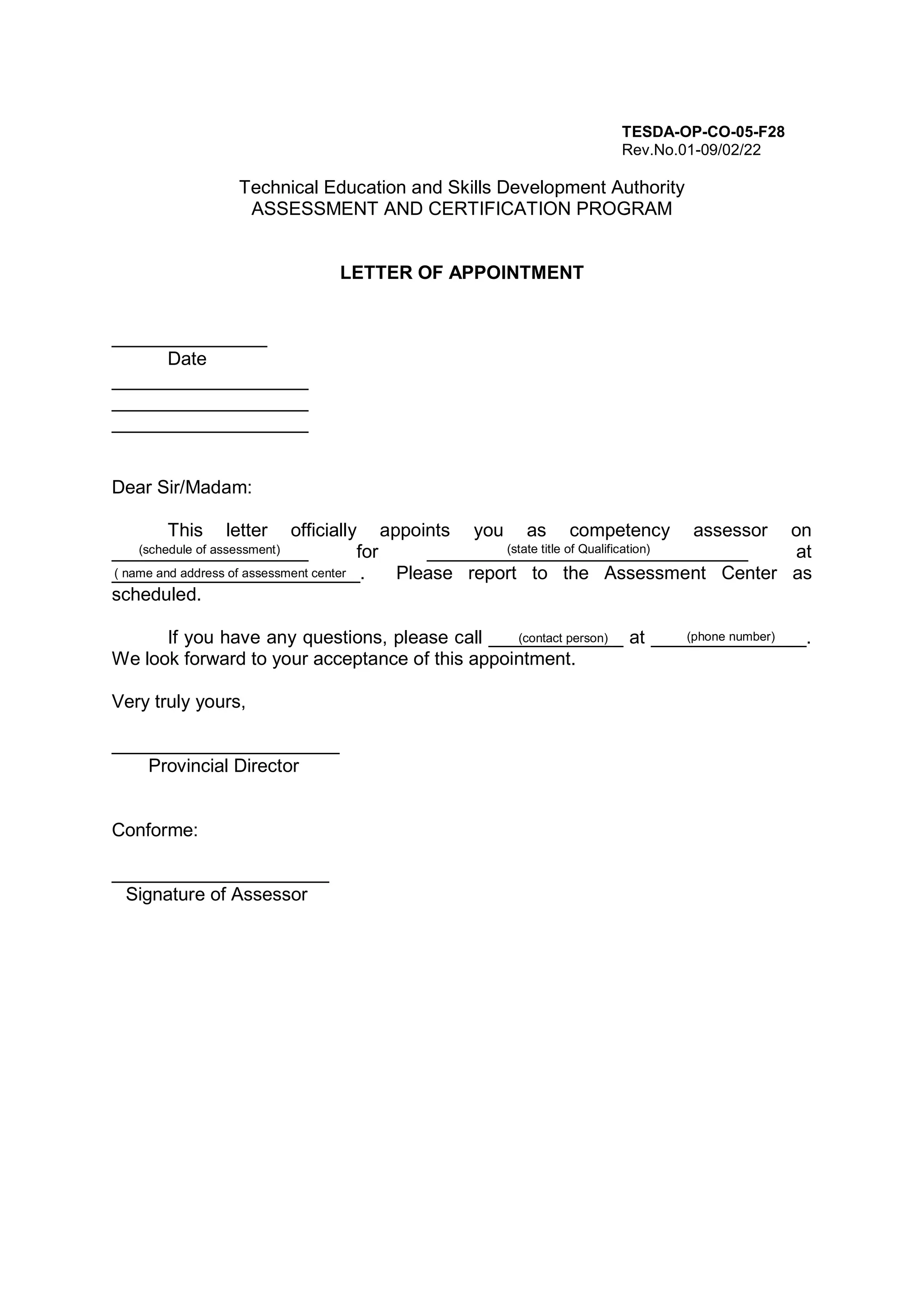 TESDA-OP-CO-05-F28
Rev.No.01-09/02/22

Technical Education and Skills Development Authority
ASSESSMENT AND CERTIFICATION PROGRAM

LETTER OF APPOINTMENT

____
Date
____
____
____

Dear Sir/Madam:

This letter officially appoints you as competency assessor on (schedule of assessment) for (state title of Qualification) at ( name and address of assessment center. Please report to the Assessment Center as scheduled.

If you have any questions, please call (contact person) at (phone number). We look forward to your acceptance of this appointment.

Very truly yours,

____
Provincial Director

Conforme:

____
Signature of Assessor